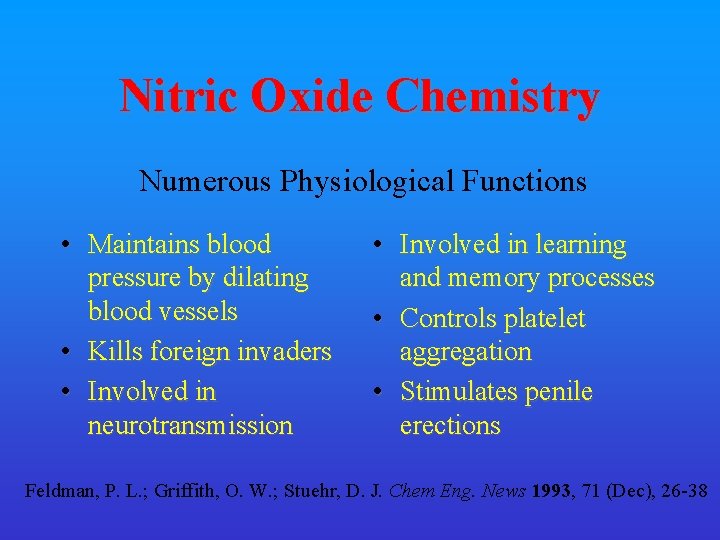 Nitric Oxide Chemistry

Numerous Physiological Functions

• Maintains blood pressure by dilating blood vessels
• Kills foreign invaders
• Involved in neurotransmission

• Involved in learning and memory processes
• Controls platelet aggregation
• Stimulates penile erections

Feldman, P. L.; Griffith, O. W.; Stuehr, D. J. Chem Eng. News 1993, 71 (Dec), 26-38